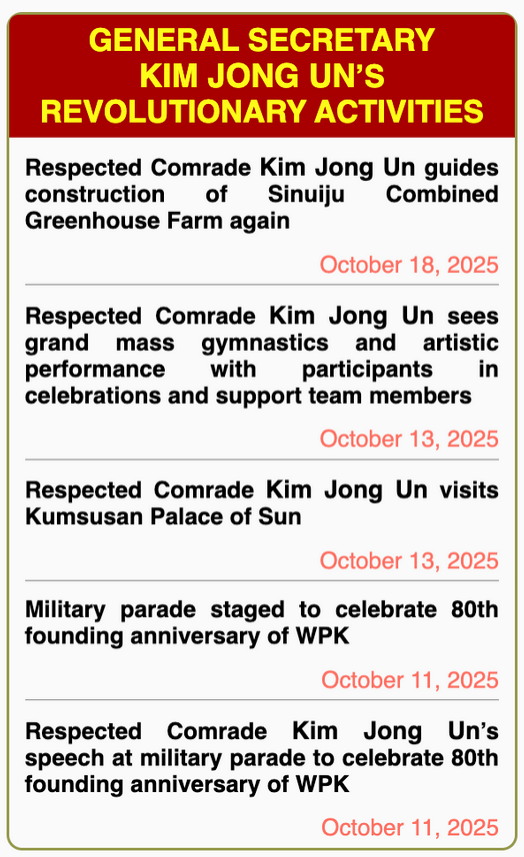 GENERAL SECRETARY KIM JONG UN'S REVOLUTIONARY ACTIVITIES

Respected Comrade Kim Jong Un guides construction of Sinuiju Combined Greenhouse Farm again

October 18, 2025

Respected Comrade Kim Jong Un sees grand mass gymnastics and artistic performance with participants in celebrations and support team members

October 13, 2025

Respected Comrade Kim Jong Un visits Kumsusan Palace of Sun

October 13, 2025

Military parade staged to celebrate 80th founding anniversary of WPK

October 11, 2025

Respected Comrade Kim Jong Un's speech at military parade to celebrate 80th founding anniversary of WPK

October 11, 2025